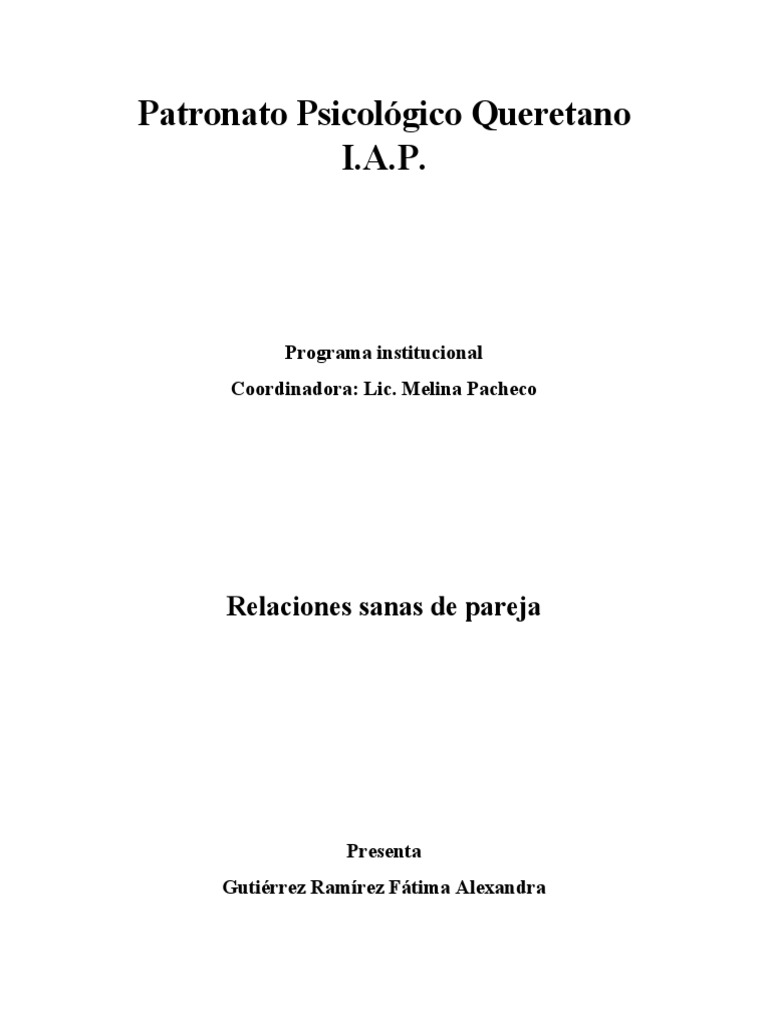 Patronato Psicológico Queretano
I.A.P.

Programa institucional

Coordinadora: Lic. Melina Pacheco

Relaciones sanas de pareja

Presenta

Gutiérrez Ramírez Fátima Alexandra